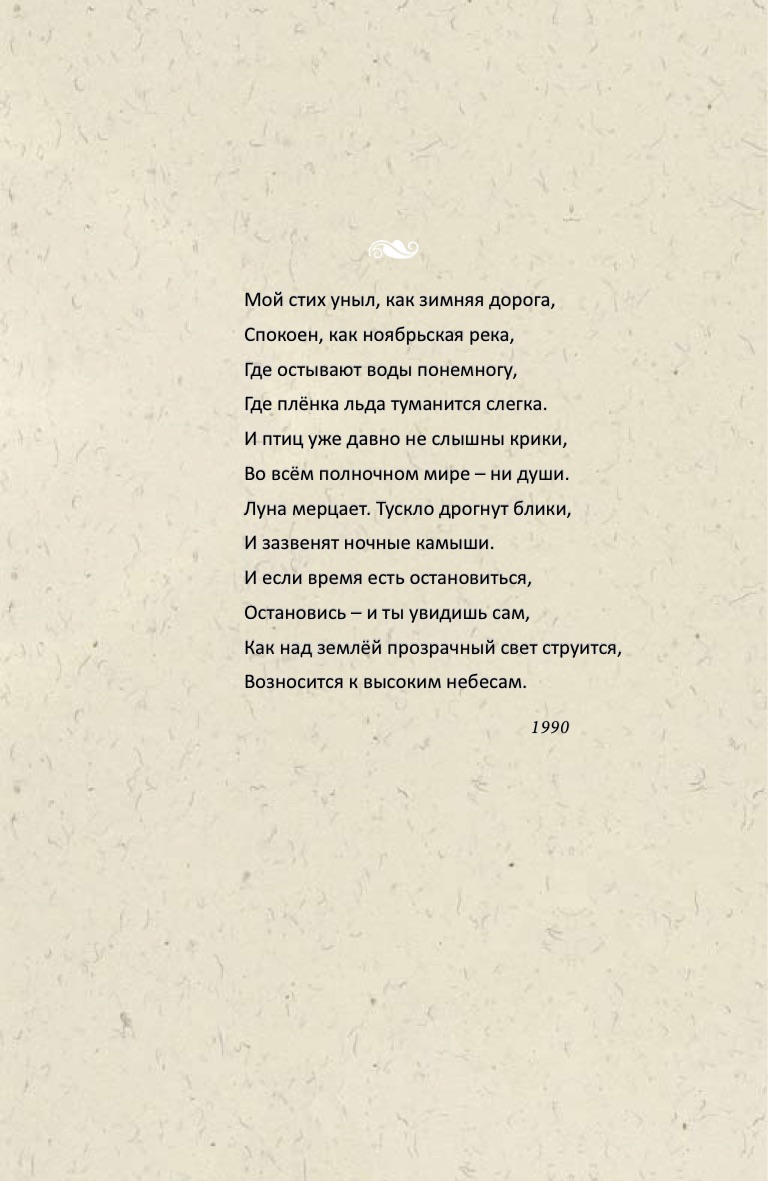 Мой стих уныл, как зимняя дорога,
Спокоен, как ноябрьская река,
Где остывают воды понемногу,
Где плёнка льда туманится слегка.
И птиц уже давно не слышны крики,
Во всём полночном мире – ни души.
Луна мерцает. Тускло дрогнут блики,
И зазвенят ночные камыши.
И если время есть остановиться,
Остановись – и ты увидишь сам,
Как над землёй прозрачный свет струится,
Возносится к высоким небесам.

1990